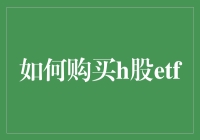 如何购买h股etf